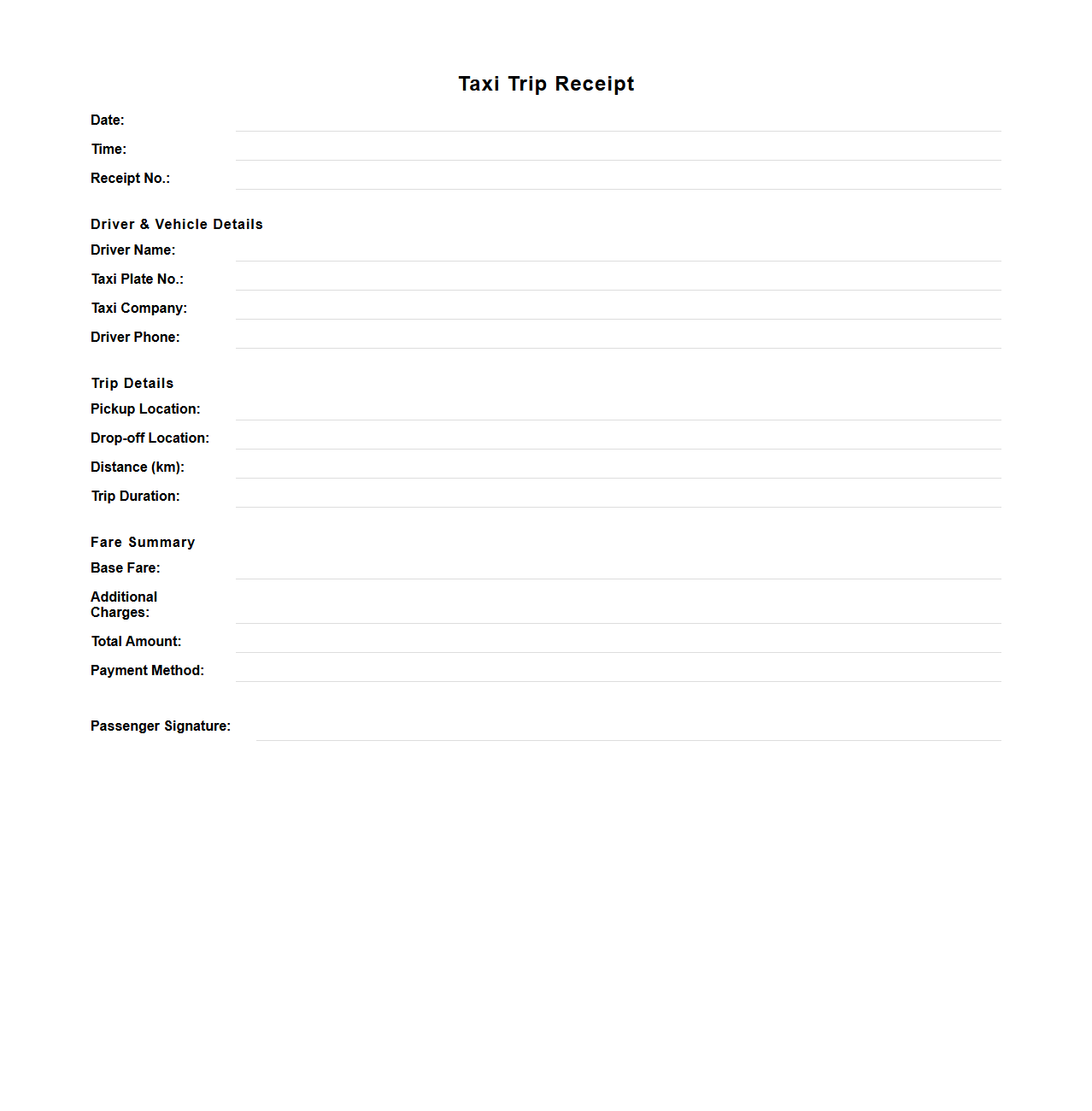 Taxi Trip Receipt

Date:

Time:

Receipt No.:

Driver & Vehicle Details

Driver Name:

Taxi Plate No.:

Taxi Company:

Driver Phone:

Trip Details

Pickup Location:

Drop-off Location:

Distance (km):

Trip Duration:

Fare Summary

Base Fare:

Additional Charges:

Total Amount:

Payment Method:

Passenger Signature: